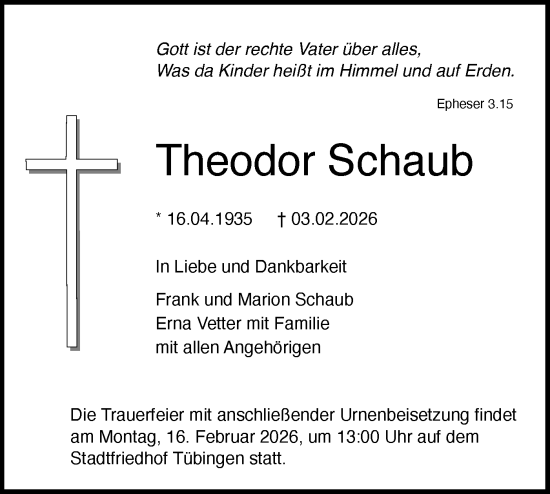 Gott ist der rechte Vater über alles,
Was da Kinder heißt im Himmel und auf Erden.

Epheser 3.15

Theodor Schaub

* 16.04.1935 † 03.02.2026

In Liebe und Dankbarkeit

Frank und Marion Schaub
Erna Vetter mit Familie
mit allen Angehörigen

Die Trauerfeier mit anschließender Urnenbeisetzung findet am Montag, 16. Februar 2026, um 13:00 Uhr auf dem Stadtfriedhof Tübingen statt.